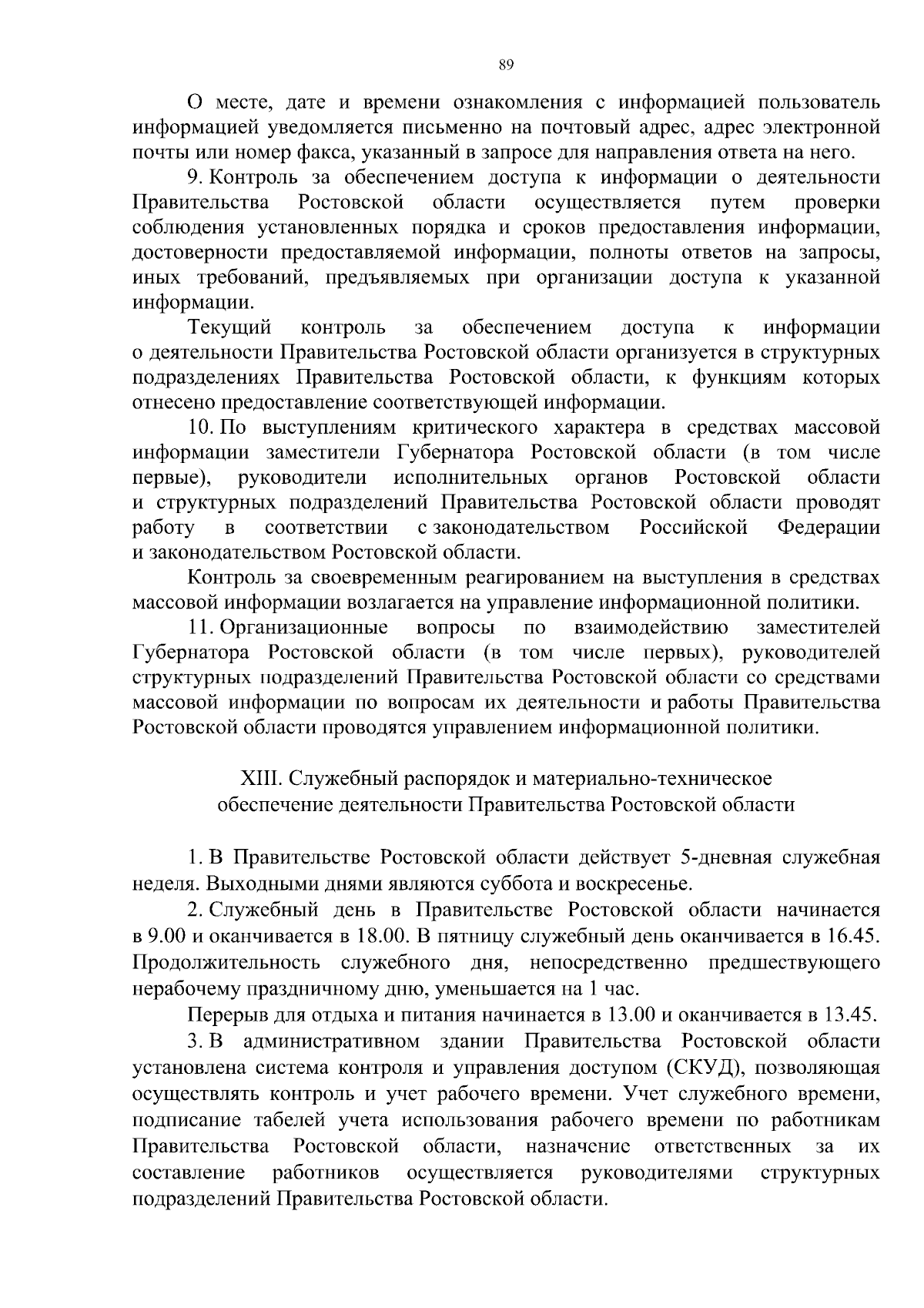 89

О месте, дате и времени ознакомления с информацией пользователь информацией уведомляется письменно на почтовый адрес, адрес электронной почты или номер факса, указанный в запросе для направления ответа на него.

9. Контроль за обеспечением доступа к информации о деятельности Правительства Ростовской области осуществляется путем проверки соблюдения установленных порядка и сроков предоставления информации, достоверности предоставляемой информации, полноты ответов на запросы, иных требований, предъявляемых при организации доступа к указанной информации.

Текущий контроль за обеспечением доступа к информации о деятельности Правительства Ростовской области организуется в структурных подразделениях Правительства Ростовской области, к функциям которых отнесено предоставление соответствующей информации.

10. По выступлениям критического характера в средствах массовой информации заместители Губернатора Ростовской области (в том числе первые), руководители исполнительных органов Ростовской области и структурных подразделений Правительства Ростовской области проводят работу в соответствии с законодательством Российской Федерации и законодательством Ростовской области.

Контроль за своевременным реагированием на выступления в средствах массовой информации возлагается на управление информационной политики.

11. Организационные вопросы по взаимодействию заместителей Губернатора Ростовской области (в том числе первых), руководителей структурных подразделений Правительства Ростовской области со средствами массовой информации по вопросам их деятельности и работы Правительства Ростовской области проводятся управлением информационной политики.

XIII. Служебный распорядок и материально-техническое обеспечение деятельности Правительства Ростовской области

1. В Правительстве Ростовской области действует 5-дневная служебная неделя. Выходными днями являются суббота и воскресенье.

2. Служебный день в Правительстве Ростовской области начинается в 9.00 и оканчивается в 18.00. В пятницу служебный день оканчивается в 16.45. Продолжительность служебного дня, непосредственно предшествующего нерабочему праздничному дню, уменьшается на 1 час.

Перерыв для отдыха и питания начинается в 13.00 и оканчивается в 13.45.

3. В административном здании Правительства Ростовской области установлена система контроля и управления доступом (СКУД), позволяющая осуществлять контроль и учет рабочего времени. Учет служебного времени, подписание табелей учета использования рабочего времени по работникам Правительства Ростовской области, назначение ответственных за их составление работников осуществляется руководителями структурных подразделений Правительства Ростовской области.